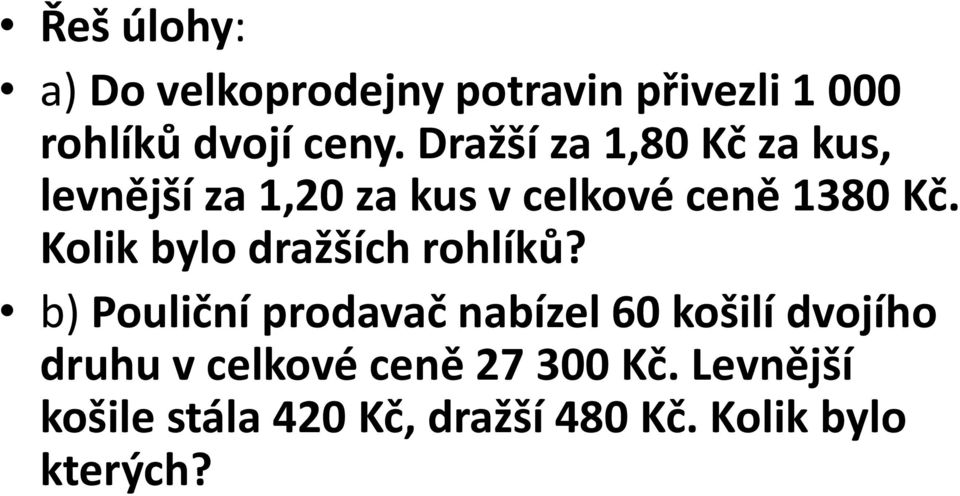 • Řeš úlohy:

• a) Do velkoprodejny potravin přivezli 1 000 rohlíků dvojí ceny. Dražší za 1,80 Kč za kus, levnější za 1,20 za kus v celkové ceně 1380 Kč. Kolik bylo dražších rohlíků?

• b) Pouliční prodavač nabízel 60 košilí dvojího druhu v celkové ceně 27 300 Kč. Levnější košile stála 420 Kč, dražší 480 Kč. Kolik bylo kterých?